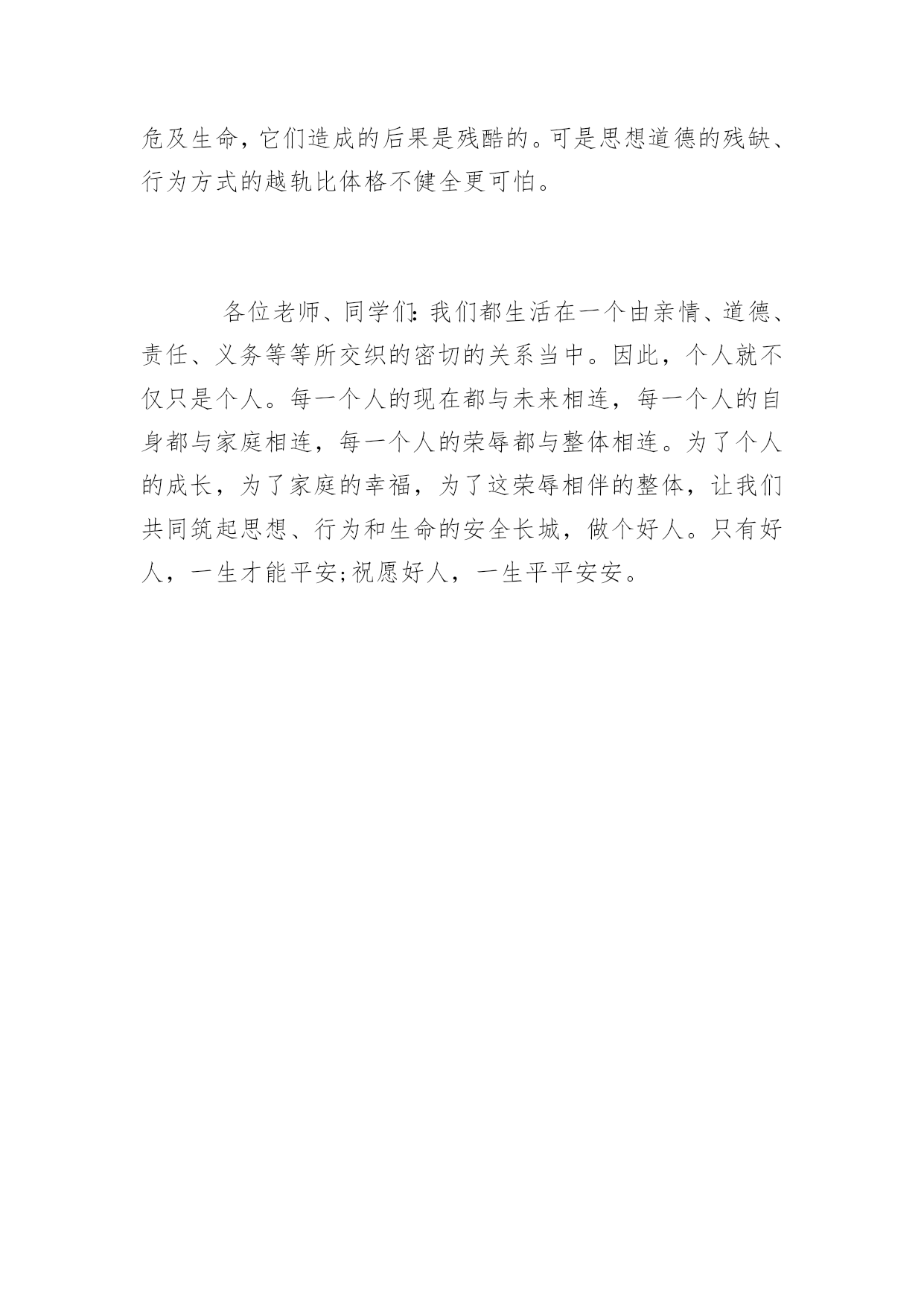 危及生命，它们造成的后果是残酷的。可是思想道德的残缺、行为方式的越轨比体格不健全更可怕。

各位老师、同学们:我们都生活在一个由亲情、道德、责任、义务等等所交织的密切的关系当中。因此，个人就不仅只是个人。每一个人的现在都与未来相连，每一个人的自身都与家庭相连，每一个人的荣辱都与整体相连。为了个人的成长，为了家庭的幸福，为了这荣辱相伴的整体，让我们共同筑起思想、行为和生命的安全长城，做个好人。只有好人，一生才能平安;祝愿好人，一生平平安安。